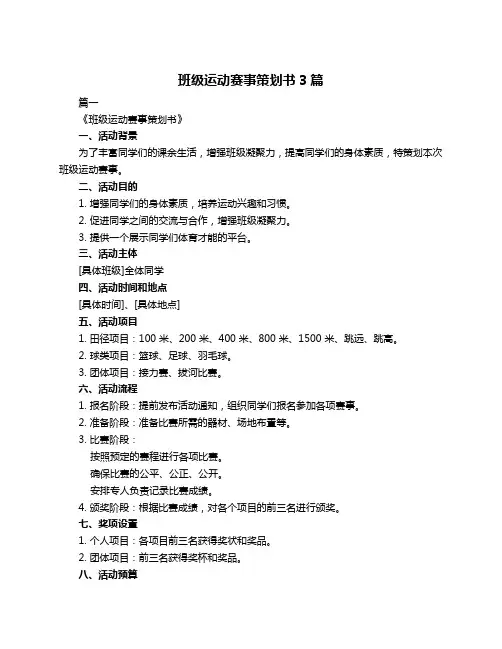 班级运动赛事策划书 3 篇

篇一

《班级运动赛事策划书》

一、活动背景

为了丰富同学们的课余生活，增强班级凝聚力，提高同学们的身体素质，特策划本次班级运动赛事。

二、活动目的

1. 增强同学们的身体素质，培养运动兴趣和习惯。

2. 促进同学之间的交流与合作，增强班级凝聚力。

3. 提供一个展示同学们体育才能的平台。

三、活动主体

[具体班级]全体同学

四、活动时间和地点

[具体时间]、[具体地点]

五、活动项目

1. 田径项目：100 米、200 米、400 米、800 米、1500 米、跳远、跳高。

2. 球类项目：篮球、足球、羽毛球。

3. 团体项目：接力赛、拔河比赛。

六、活动流程

1. 报名阶段：提前发布活动通知，组织同学们报名参加各项赛事。

2. 准备阶段：准备比赛所需的器材、场地布置等。

3. 比赛阶段：

按照预定的赛程进行各项比赛。

确保比赛的公平、公正、公开。

安排专人负责记录比赛成绩。

4. 颁奖阶段：根据比赛成绩，对各个项目的前三名进行颁奖。

七、奖项设置

1. 个人项目：各项目前三名获得奖状和奖品。

2. 团体项目：前三名获得奖杯和奖品。

八、活动预算